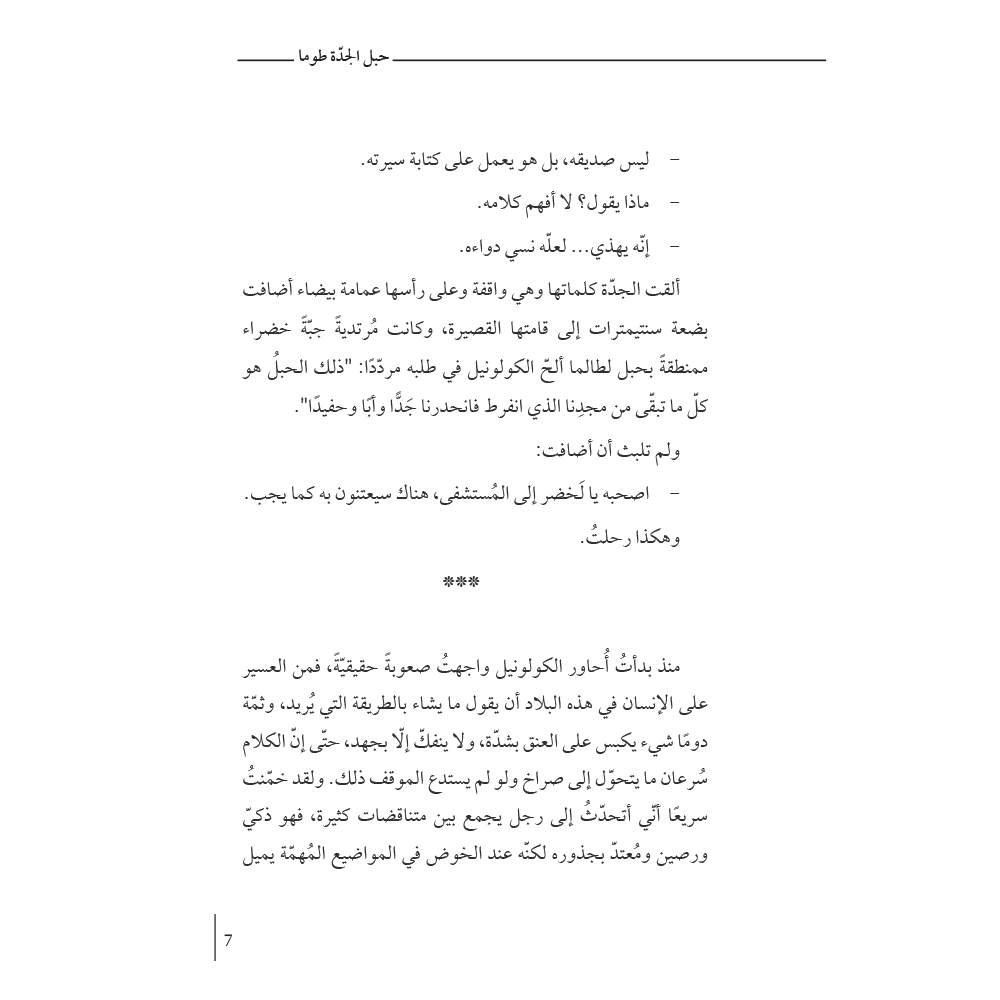 حبل الجدّة طوما

– ليس صديقه، بل هو يعمل على كتابة سيرته.

– ماذا يقول؟ لا أفهم كلامه.

– إنّه يهذي... لعلّه نسي دواءه.

ألقت الجدّة كلماتها وهي واقفة وعلى رأسها عمامة بيضاء أضافت بضعة سنتيمترات إلى قامتها القصيرة، وكانت مُرتديةً جبّةً خضراء ممنطقةً بحبل لطالما ألحّ الكولونيل في طلبه مردّدًا: "ذلك الحبلُ هو كلّ ما تبقّى من مجدِنا الذي انفرط فانحدرنا جَدًّا وأبًا وحفيدًا".

ولم تلبث أن أضافت:

– اصحبه يا لَخضر إلى المُستشفى، هناك سيعتنون به كما يجب.

وهكذا رحلتُ.

***

منذ بدأتُ أُحاور الكولونيل واجهتُ صعوبةً حقيقيّةً، فمن العسير على الإنسان في هذه البلاد أن يقول ما يشاء بالطريقة التي يُريد، وثمّة دومًا شيء يكبس على العنق بشدّة، ولا ينفكّ إلّا بجهد، حتّى إنّ الكلام سُرعان ما يتحوّل إلى صراخ ولو لم يستدع الموقف ذلك. ولقد خمّنتُ سريعًا أنّي أتحدّثُ إلى رجل يجمع بين متناقضات كثيرة، فهو ذكيّ ورصين ومُعتدّ بجذوره لكنّه عند الخوض في المواضيع المُهمّة يميل

7